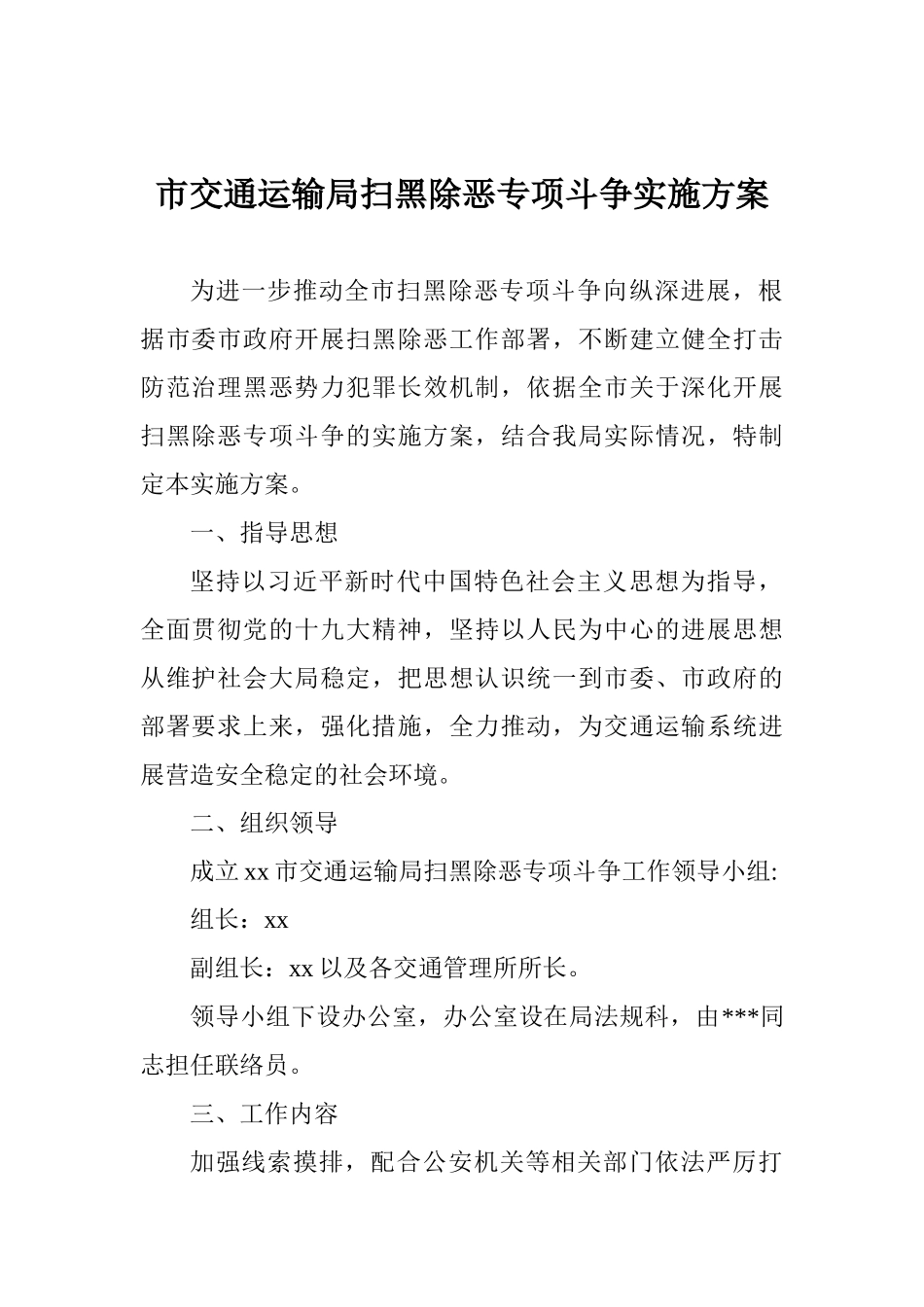 市交通运输局扫黑除恶专项斗争实施方案

为进一步推动全市扫黑除恶专项斗争向纵深进展，根据市委市政府开展扫黑除恶工作部署，不断建立健全打击防范治理黑恶势力犯罪长效机制，依据全市关于深化开展扫黑除恶专项斗争的实施方案，结合我局实际情况，特制定本实施方案。

一、指导思想

坚持以习近平新时代中国特色社会主义思想为指导，全面贯彻党的十九大精神，坚持以人民为中心的进展思想从维护社会大局稳定，把思想认识统一到市委、市政府的部署要求上来，强化措施，全力推动，为交通运输系统进展营造安全稳定的社会环境。

二、组织领导

成立xx市交通运输局扫黑除恶专项斗争工作领导小组:

组长：xx

副组长：xx以及各交通管理所所长。

领导小组下设办公室，办公室设在局法规科，由***同志担任联络员。

三、工作内容

加强线索摸排，配合公安机关等相关部门依法严厉打